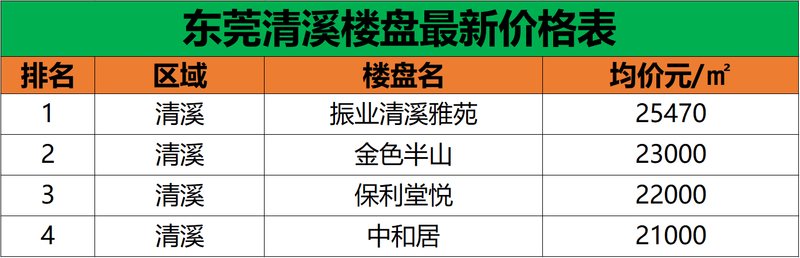 东莞清溪楼盘最新价格表

| 排名 | 区域 | 楼盘名 | 均价元/㎡ |
|---|---|---|---|
| 1 | 清溪 | 振业清溪雅苑 | 25470 |
| 2 | 清溪 | 金色半山 | 23000 |
| 3 | 清溪 | 保利堂悦 | 22000 |
| 4 | 清溪 | 中和居 | 21000 |